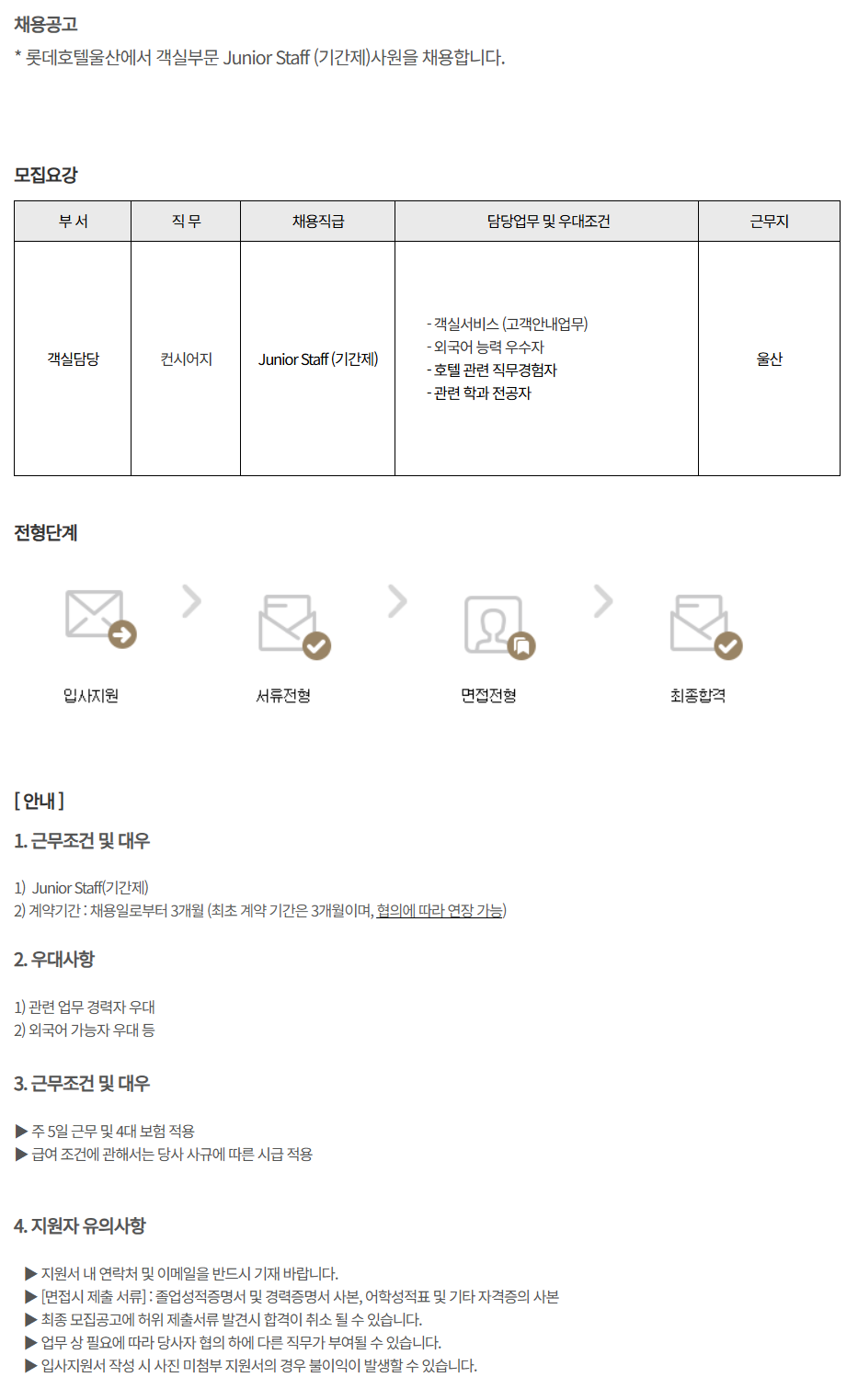 채용공고
* 롯데호텔울산에서 객실부문 Junior Staff (기간제)사원을 채용합니다.

모집요강

| 부 서 | 직 무 | 채용직급 | 담당업무 및 우대조건 | 근무지 |
|---|---|---|---|---|
| 객실담당 | 컨시어지 | Junior Staff (기간제) | - 객실서비스 (고객안내업무) - 외국어 능력 우수자 - 호텔 관련 직무경험자 - 관련 학과 전공자 | 울산 |

전형단계

입사지원

서류전형

면접전형

최종합격

[ 안내 ]

1. 근무조건 및 대우

1) Junior Staff(기간제)
2) 계약기간 : 채용일로부터 3개월 (최초 계약 기간은 3개월이며, 협의에 따라 연장 가능)

2. 우대사항

1) 관련 업무 경력자 우대
2) 외국어 가능자 우대 등

3. 근무조건 및 대우

▶ 주 5일 근무 및 4대 보험 적용
▶ 급여 조건에 관해서는 당사 사규에 따른 시급 적용

4. 지원자 유의사항

▶ 지원서 내 연락처 및 이메일을 반드시 기재 바랍니다.
▶ [면접시 제출 서류] : 졸업성적증명서 및 경력증명서 사본, 어학성적표 및 기타 자격증의 사본
▶ 최종 모집공고에 허위 제출서류 발견시 합격이 취소 될 수 있습니다.
▶ 업무 상 필요에 따라 당사자 협의 하에 다른 직무가 부여될 수 있습니다.
▶ 입사지원서 작성 시 사진 미첨부 지원서의 경우 불이익이 발생할 수 있습니다.